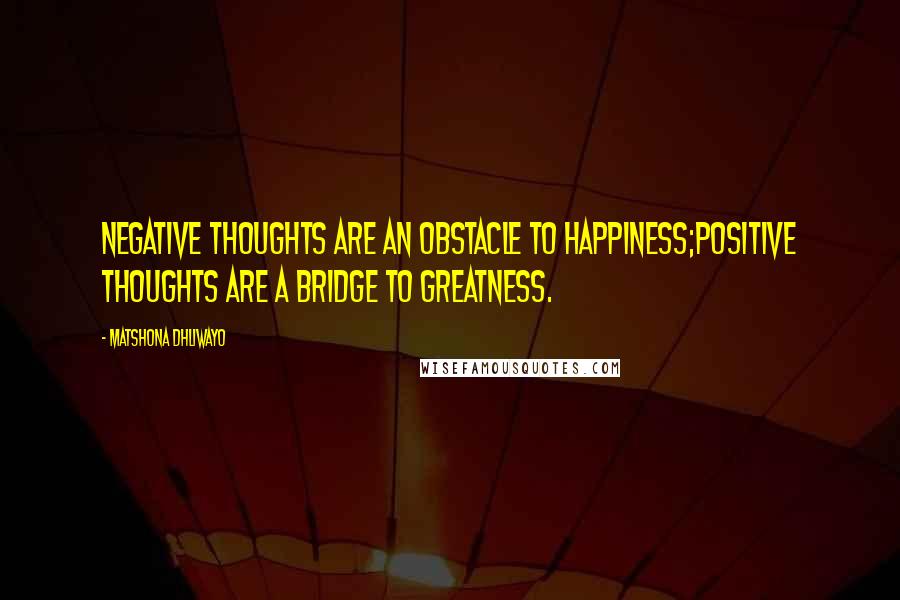 NEGATIVE THOUGHTS ARE AN OBSTACLE TO HAPPINESS;POSITIVE THOUGHTS ARE A BRIDGE TO GREATNESS.

- MATSHONA DHLIWAYO

WISEFAMOUSQUOTES.COM